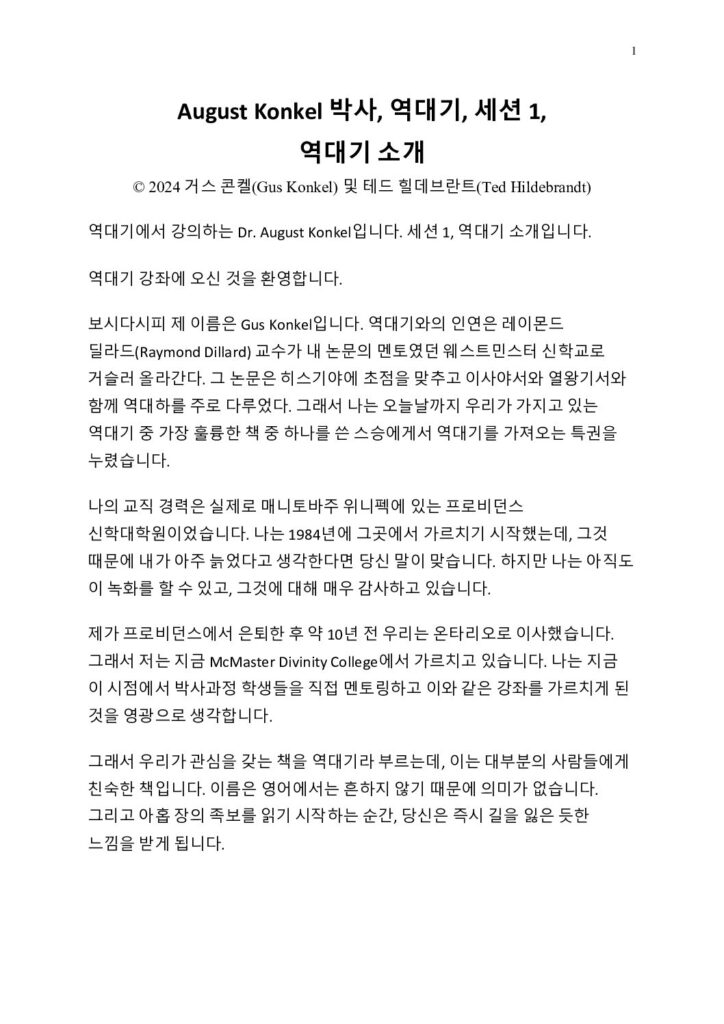 1

August Konkel 박사, 역대기, 세션 1,
역대기 소개

© 2024 거스 콘켈(Gus Konkel) 및 테드 힐데브란트(Ted Hildebrandt)

역대기에서 강의하는 Dr. August Konkel입니다. 세션 1, 역대기 소개입니다.

역대기 강좌에 오신 것을 환영합니다.

보시다시피 제 이름은 Gus Konkel입니다. 역대기와의 인연은 레이몬드 딜라드(Raymond Dillard) 교수가 내 논문의 멘토였던 웨스트민스터 신학교로 거슬러 올라간다. 그 논문은 히스기야에 초점을 맞추고 이사야서와 열왕기서와 함께 역대하를 주로 다루었다. 그래서 나는 오늘날까지 우리가 가지고 있는 역대기 중 가장 훌륭한 책 중 하나를 쓴 스승에게서 역대기를 가져오는 특권을 누렸습니다.

나의 교직 경력은 실제로 매니토바주 위니펙에 있는 프로비던스 신학대학원이었습니다. 나는 1984년에 그곳에서 가르치기 시작했는데, 그것 때문에 내가 아주 늙었다고 생각한다면 당신 말이 맞습니다. 하지만 나는 아직도 이 녹화를 할 수 있고, 그것에 대해 매우 감사하고 있습니다.

제가 프로비던스에서 은퇴한 후 약 10년 전 우리는 온타리오로 이사했습니다. 그래서 저는 지금 McMaster Divinity College에서 가르치고 있습니다. 나는 지금 이 시점에서 박사과정 학생들을 직접 멘토링하고 이와 같은 강좌를 가르치게 된 것을 영광으로 생각합니다.

그래서 우리가 관심을 갖는 책을 역대기라 부르는데, 이는 대부분의 사람들에게 친숙한 책입니다. 이름은 영어에서는 흔하지 않기 때문에 의미가 없습니다. 그리고 아홉 장의 족보를 읽기 시작하는 순간, 당신은 즉시 길을 잃은 듯한 느낌을 받게 됩니다.